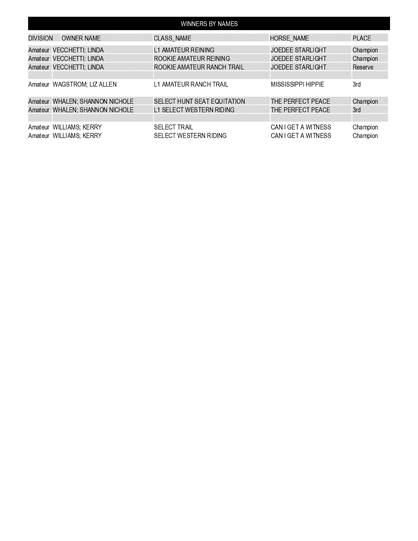 WINNERS BY NAMES

| DIVISION | OWNER NAME | CLASS_NAME | HORSE_NAME | PLACE |
|---|---|---|---|---|
| Amateur | VECCHETTI; LINDA | L1 AMATEUR REINING | JOEDEE STARLIGHT | Champion |
| Amateur | VECCHETTI; LINDA | ROOKIE AMATEUR REINING | JOEDEE STARLIGHT | Champion |
| Amateur | VECCHETTI; LINDA | ROOKIE AMATEUR RANCH TRAIL | JOEDEE STARLIGHT | Reserve |
| Amateur | WAGSTROM; LIZ ALLEN | L1 AMATEUR RANCH TRAIL | MISSISSIPPI HIPPIE | 3rd |
| Amateur | WHALEN; SHANNON NICHOLE | SELECT HUNT SEAT EQUITATION | THE PERFECT PEACE | Champion |
| Amateur | WHALEN; SHANNON NICHOLE | L1 SELECT WESTERN RIDING | THE PERFECT PEACE | 3rd |
| Amateur | WILLIAMS; KERRY | SELECT TRAIL | CAN I GET A WITNESS | Champion |
| Amateur | WILLIAMS; KERRY | SELECT WESTERN RIDING | CAN I GET A WITNESS | Champion |